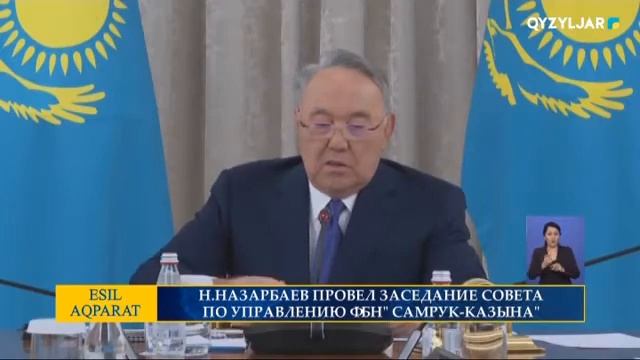 QYZYLJAR

ESIL AQPARAT

Н.НАЗАРБАЕВ ПРОВЕЛ ЗАСЕДАНИЕ СОВЕТА ПО УПРАВЛЕНИЮ ФБН" САМРУК-КАЗЫНА"